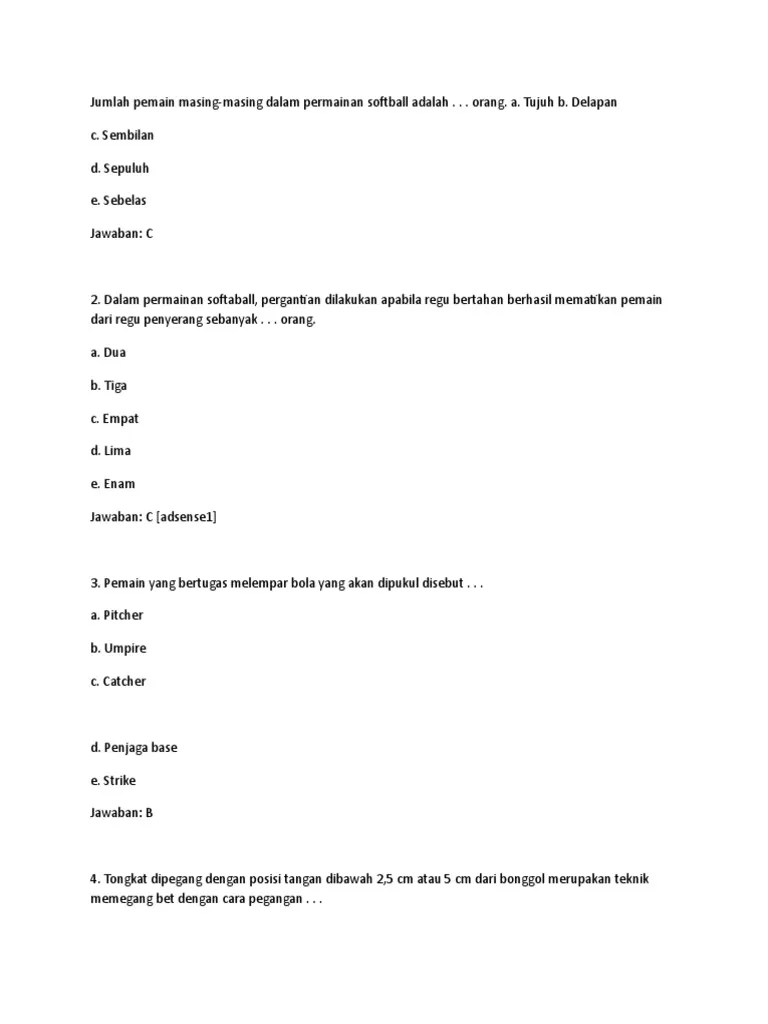 Jumlah pemain masing-masing dalam permainan softball adalah . . . orang. a. Tujuh b. Delapan

c. Sembilan

d. Sepuluh

e. Sebelas

Jawaban: C

2. Dalam permainan softaball, pergantian dilakukan apabila regu bertahan berhasil mematikan pemain dari regu penyerang sebanyak . . . orang.

a. Dua

b. Tiga

c. Empat

d. Lima

e. Enam

Jawaban: C [adsense1]

3. Pemain yang bertugas melempar bola yang akan dipukul disebut . . .

a. Pitcher

b. Umpire

c. Catcher

d. Penjaga base

e. Strike

Jawaban: B

4. Tongkat dipegang dengan posisi tangan dibawah 2,5 cm atau 5 cm dari bonggol merupakan teknik memegang bet dengan cara pegangan . . .